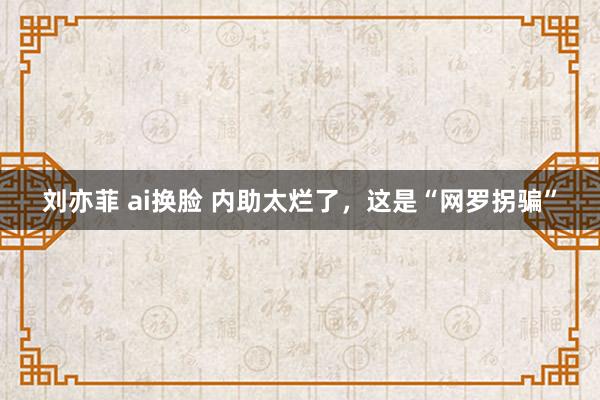 刘亦菲 ai换脸 内助太烂了，这是“网罗拐骗”